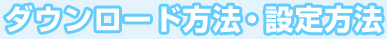 ダウンロード方法・設定方法